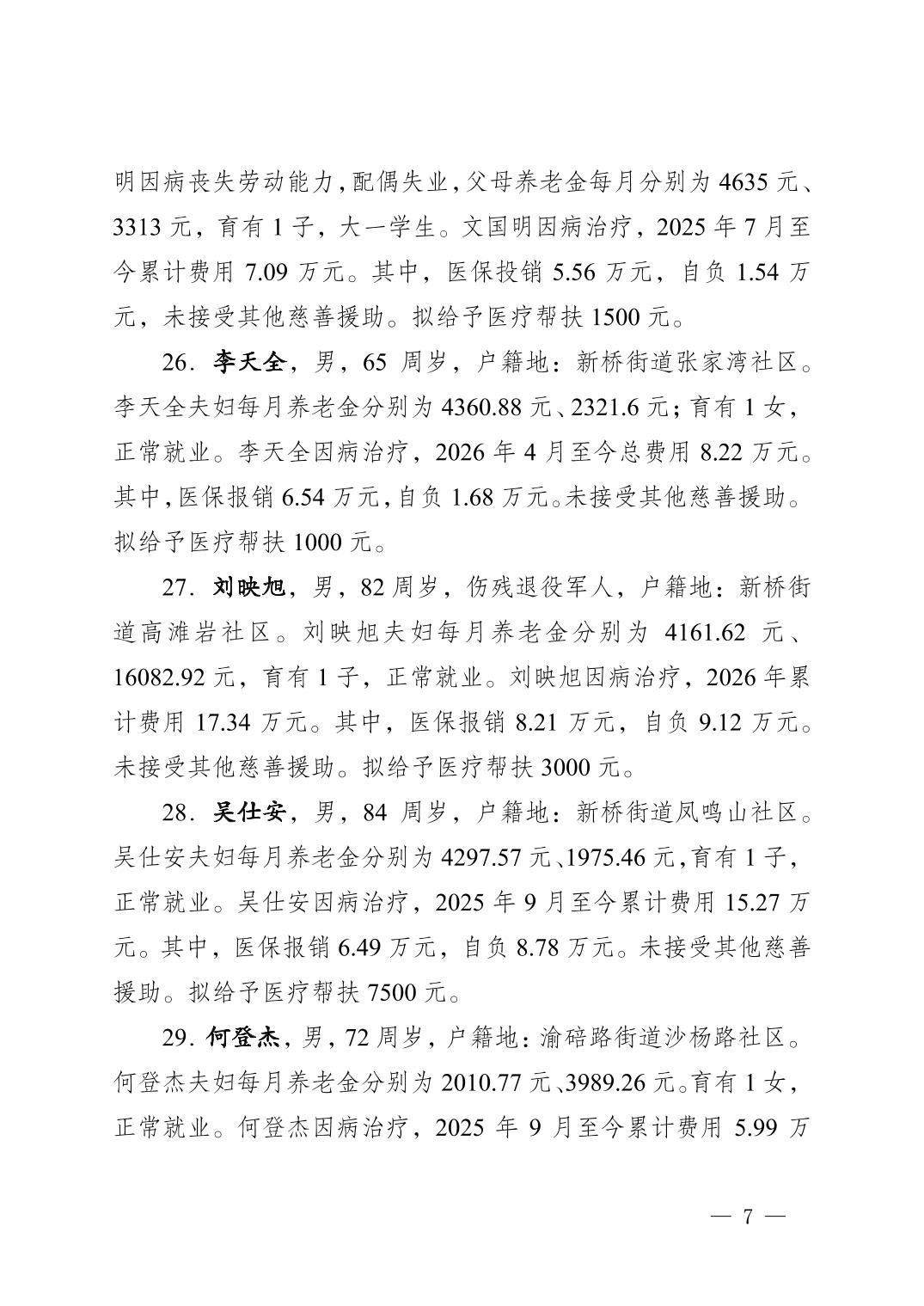 明因病丧失劳动能力，配偶失业，父母养老金每月分别为 4635 元、3313 元，育有 1 子，大一学生。文国明因病治疗，2025 年 7 月至今累计费用 7.09 万元。其中，医保投销 5.56 万元，自负 1.54 万元，未接受其他慈善援助。拟给予医疗帮扶 1500 元。

26．李天全，男，65 周岁，户籍地：新桥街道张家湾社区。李天全夫妇每月养老金分别为 4360.88 元、2321.6 元；育有 1 女，正常就业。李天全因病治疗，2026 年 4 月至今总费用 8.22 万元。其中，医保报销 6.54 万元，自负 1.68 万元。未接受其他慈善援助。拟给予医疗帮扶 1000 元。

27．刘映旭，男，82 周岁，伤残退役军人，户籍地：新桥街道高滩岩社区。刘映旭夫妇每月养老金分别为 4161.62 元、16082.92 元，育有 1 子，正常就业。刘映旭因病治疗，2026 年累计费用 17.34 万元。其中，医保报销 8.21 万元，自负 9.12 万元。未接受其他慈善援助。拟给予医疗帮扶 3000 元。

28．吴仕安，男，84 周岁，户籍地：新桥街道凤鸣山社区。吴仕安夫妇每月养老金分别为 4297.57 元、1975.46 元，育有 1 子，正常就业。吴仕安因病治疗，2025 年 9 月至今累计费用 15.27 万元。其中，医保报销 6.49 万元，自负 8.78 万元。未接受其他慈善援助。拟给予医疗帮扶 7500 元。

29．何登杰，男，72 周岁，户籍地：渝碚路街道沙杨路社区。何登杰夫妇每月养老金分别为 2010.77 元、3989.26 元。育有 1 女，正常就业。何登杰因病治疗，2025 年 9 月至今累计费用 5.99 万

— 7 —